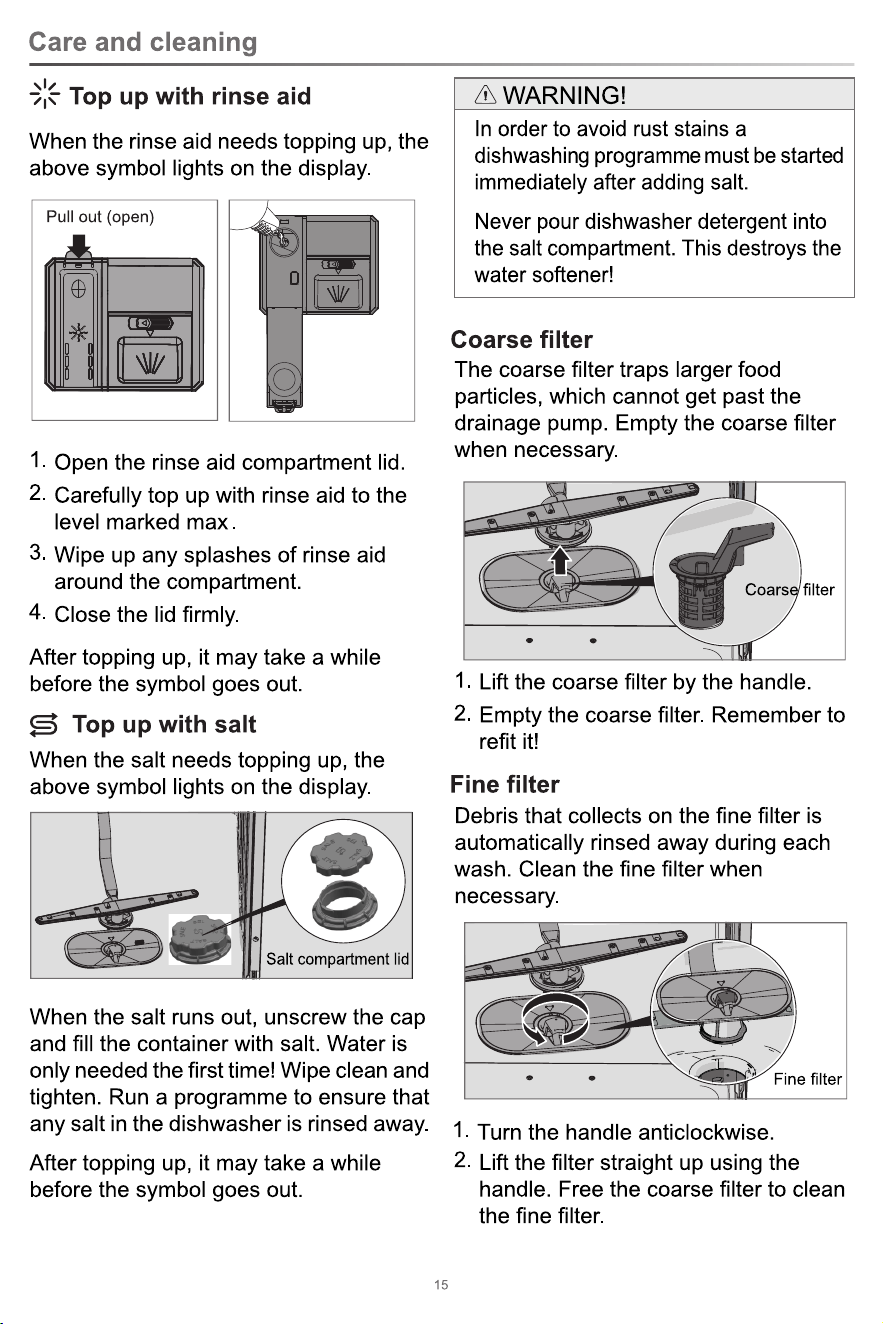 Care and cleaning

Top up with rinse aid

When the rinse aid needs topping up, the above symbol lights on the display.

Pull out (open)

1. Open the rinse aid compartment lid.
2. Carefully top up with rinse aid to the level marked max.
3. Wipe up any splashes of rinse aid around the compartment.
4. Close the lid firmly.

After topping up, it may take a while before the symbol goes out.

Top up with salt

When the salt needs topping up, the above symbol lights on the display.

Salt compartment lid

When the salt runs out, unscrew the cap and fill the container with salt. Water is only needed the first time! Wipe clean and tighten. Run a programme to ensure that any salt in the dishwasher is rinsed away.

After topping up, it may take a while before the symbol goes out.

WARNING!

In order to avoid rust stains a dishwashing programme must be started immediately after adding salt.

Never pour dishwasher detergent into the salt compartment. This destroys the water softener!

Coarse filter

The coarse filter traps larger food particles, which cannot get past the drainage pump. Empty the coarse filter when necessary.

Coarse filter

1. Lift the coarse filter by the handle.
2. Empty the coarse filter. Remember to refit it!

Fine filter

Debris that collects on the fine filter is automatically rinsed away during each wash. Clean the fine filter when necessary.

Fine filter

1. Turn the handle anticlockwise.
2. Lift the filter straight up using the handle. Free the coarse filter to clean the fine filter.

15